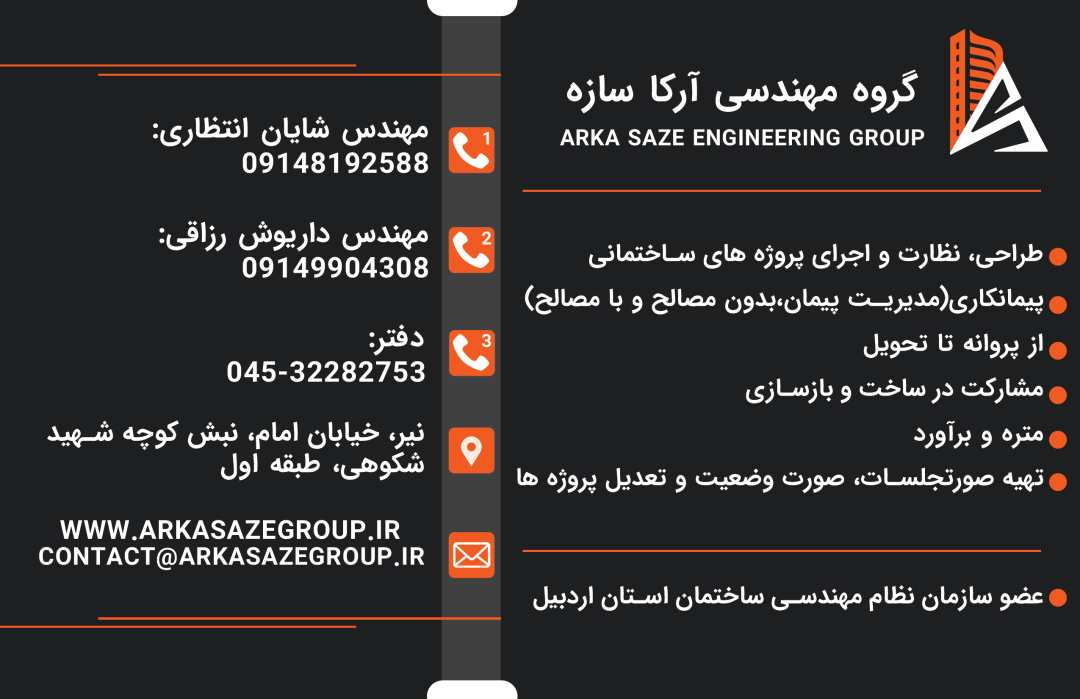 گروه مهندسی آرکا سازه
ARKA SAZE ENGINEERING GROUP

طراحی، نظارت و اجرای پروژه های ساختمانی
پیمانکاری(مدیریت پیمان،بدون مصالح و با مصالح)
از پروانه تا تحویل
مشارکت در ساخت و بازسازی
متره و برآورد
تهیه صورتجلسات، صورت وضعیت و تعدیل پروژه ها

عضو سازمان نظام مهندسی ساختمان استان اردبیل

1
مهندس شایان انتظاری:
09148192588

2
مهندس داریوش رزاقی:
09149904308

3
دفتر:
045-32282753

نیر، خیابان امام، نبش کوچه شهید شکوهی، طبقه اول

WWW.ARKASAZEGROUP.IR
CONTACT@ARKASAZEGROUP.IR